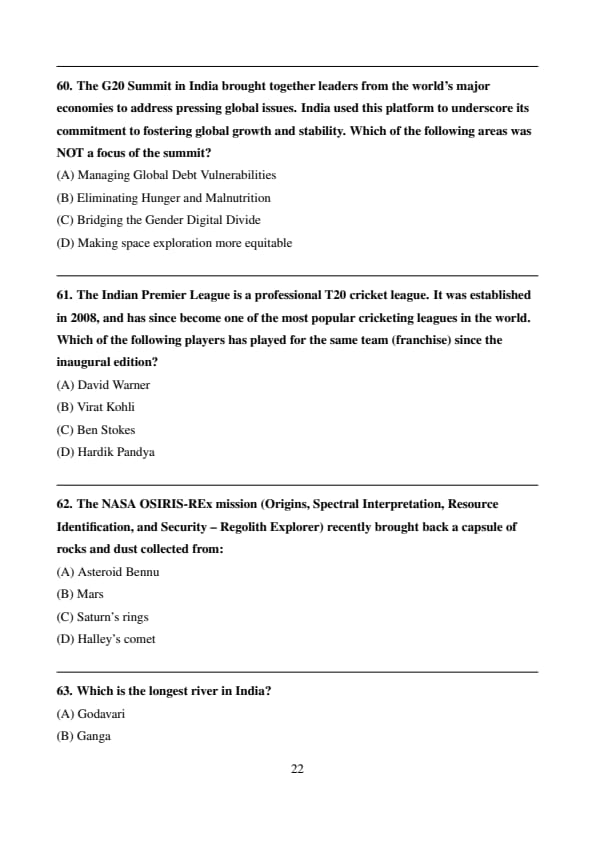 60. The G20 Summit in India brought together leaders from the world's major economies to address pressing global issues. India used this platform to underscore its commitment to fostering global growth and stability. Which of the following areas was NOT a focus of the summit?

(A) Managing Global Debt Vulnerabilities

(B) Eliminating Hunger and Malnutrition

(C) Bridging the Gender Digital Divide

(D) Making space exploration more equitable

61. The Indian Premier League is a professional T20 cricket league. It was established in 2008, and has since become one of the most popular cricketing leagues in the world. Which of the following players has played for the same team (franchise) since the inaugural edition?

(A) David Warner

(B) Virat Kohli

(C) Ben Stokes

(D) Hardik Pandya

62. The NASA OSIRIS-REx mission (Origins, Spectral Interpretation, Resource Identification, and Security – Regolith Explorer) recently brought back a capsule of rocks and dust collected from:

(A) Asteroid Bennu

(B) Mars

(C) Saturn's rings

(D) Halley's comet

63. Which is the longest river in India?

(A) Godavari

(B) Ganga

22